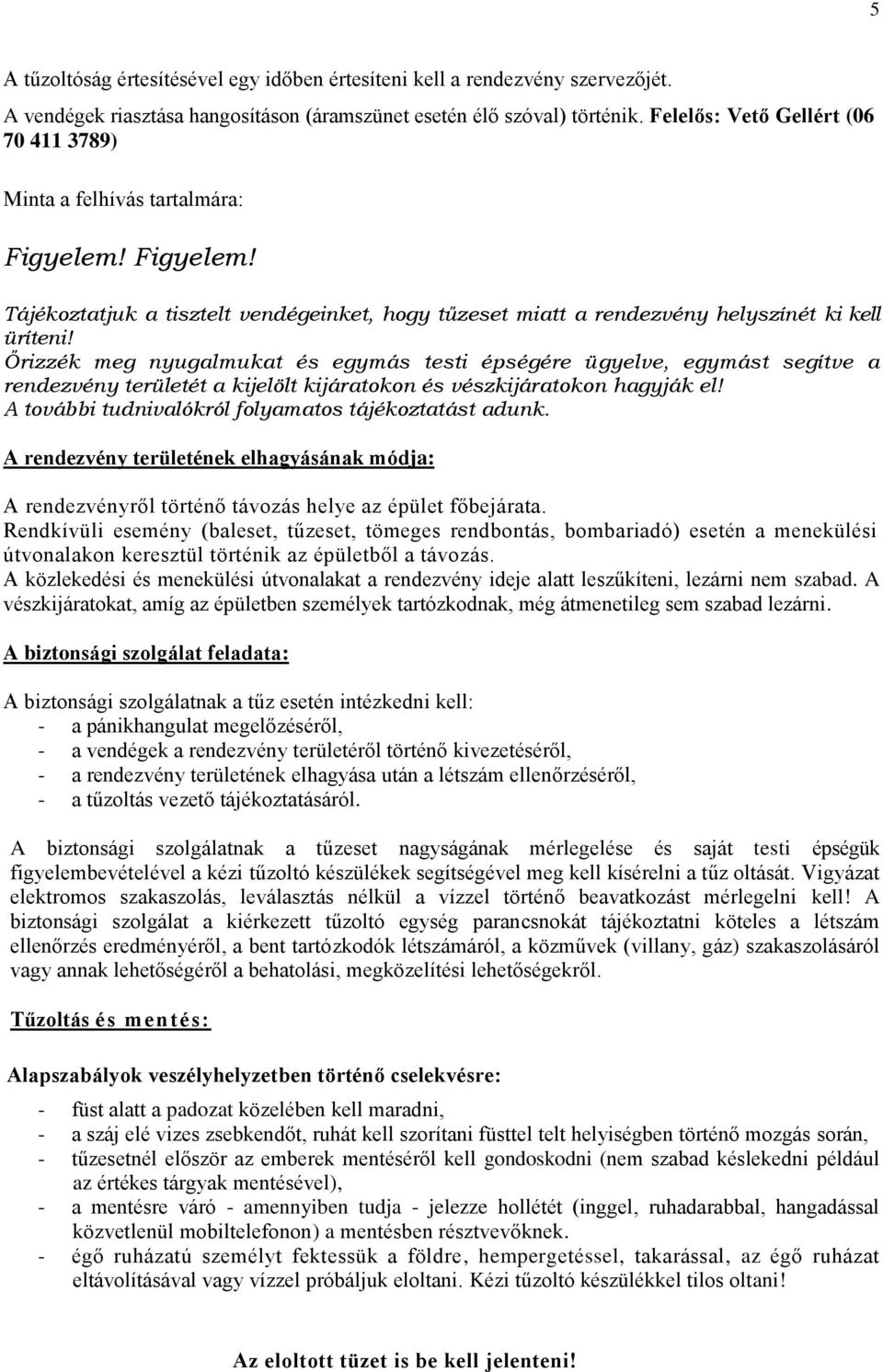 5

A tűzoltóság értesítésével egy időben értesíteni kell a rendezvény szervezőjét.
A vendégek riasztása hangosításon (áramszünet esetén élő szóval) történik. Felelős: Vető Gellért (06 70 411 3789)

Minta a felhívás tartalmára:

Figyelem! Figyelem!

Tájékoztatjuk a tisztelt vendégeinket, hogy tűzeset miatt a rendezvény helyszínét ki kell üríteni!
Őrizzék meg nyugalmukat és egymás testi épségére ügyelve, egymást segítve a rendezvény területét a kijelölt kijáratokon és vészkijáratokon hagyják el!
A további tudnivalókról folyamatos tájékoztatást adunk.

A rendezvény területének elhagyásának módja:

A rendezvényről történő távozás helye az épület főbejárata.
Rendkívüli esemény (baleset, tűzeset, tömeges rendbontás, bombariadó) esetén a menekülési útvonalakon keresztül történik az épületből a távozás.
A közlekedési és menekülési útvonalakat a rendezvény ideje alatt leszűkíteni, lezárni nem szabad. A vészkijáratokat, amíg az épületben személyek tartózkodnak, még átmenetileg sem szabad lezárni.

A biztonsági szolgálat feladata:

A biztonsági szolgálatnak a tűz esetén intézkedni kell:
- a pánikhangulat megelőzéséről,
- a vendégek a rendezvény területéről történő kivezetéséről,
- a rendezvény területének elhagyása után a létszám ellenőrzéséről,
- a tűzoltás vezető tájékoztatásáról.

A biztonsági szolgálatnak a tűzeset nagyságának mérlegelése és saját testi épségük figyelembevételével a kézi tűzoltó készülékek segítségével meg kell kísérelni a tűz oltását. Vigyázat elektromos szakaszolás, leválasztás nélkül a vízzel történő beavatkozást mérlegelni kell! A biztonsági szolgálat a kiérkezett tűzoltó egység parancsnokát tájékoztatni köteles a létszám ellenőrzés eredményéről, a bent tartózkodók létszámáról, a közművek (villany, gáz) szakaszolásáról vagy annak lehetőségéről a behatolási, megközelítési lehetőségekről.

Tűzoltás és mentés:

Alapszabályok veszélyhelyzetben történő cselekvésre:

- füst alatt a padozat közelében kell maradni,
- a száj elé vizes zsebkendőt, ruhát kell szorítani füsttel telt helyiségben történő mozgás során,
- tűzesetnél először az emberek mentéséről kell gondoskodni (nem szabad késlekedni például az értékes tárgyak mentésével),
- a mentésre váró - amennyiben tudja - jelezze hollétét (inggel, ruhadarabbal, hangadással közvetlenül mobiltelefonon) a mentésben résztvevőknek.
- égő ruházatú személyt fektessük a földre, hempergetéssel, takarással, az égő ruházat eltávolításával vagy vízzel próbáljuk eloltani. Kézi tűzoltó készülékkel tilos oltani!

Az eloltott tüzet is be kell jelenteni!